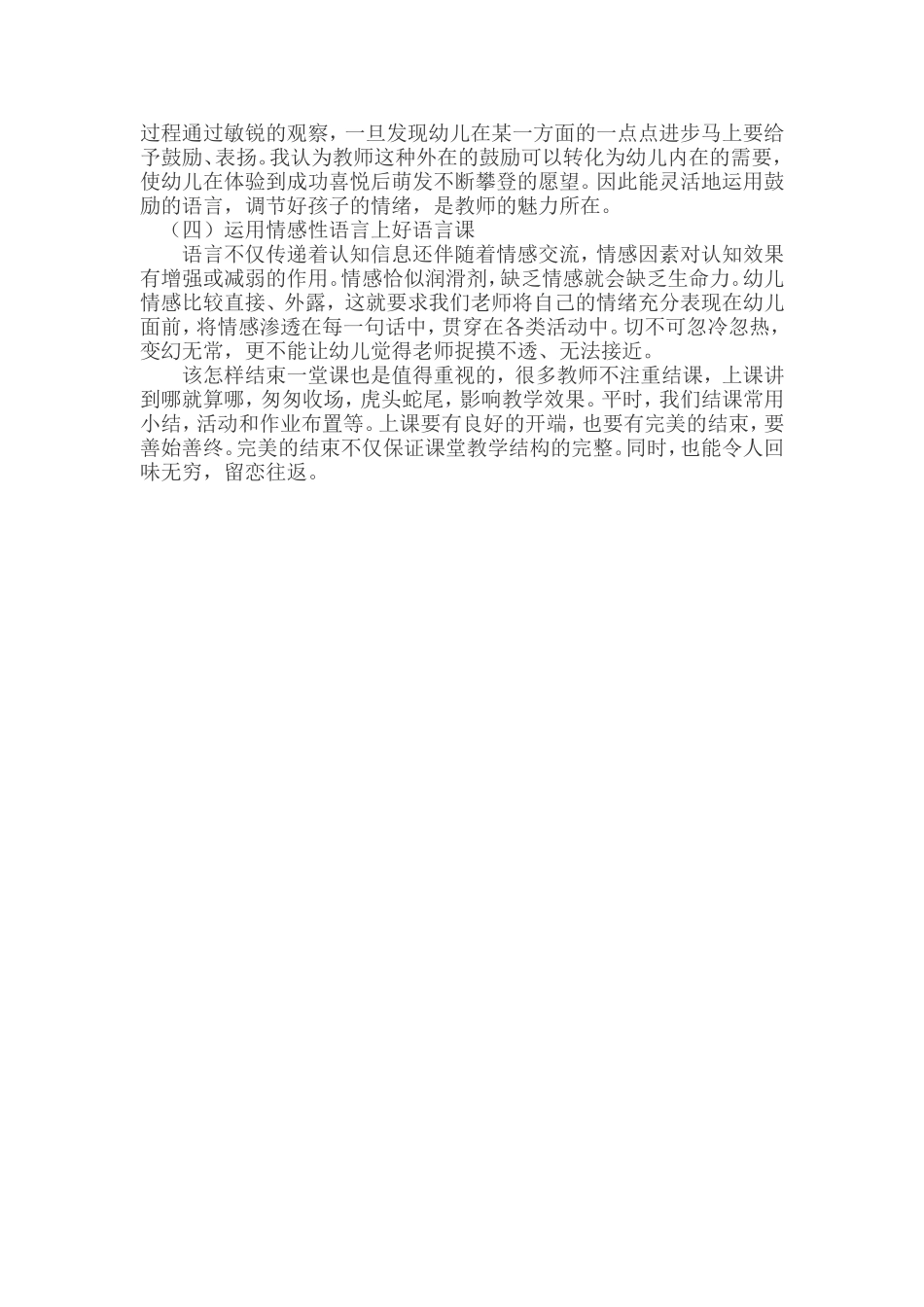 过程通过敏锐的观察，一旦发现幼儿在某一方面的一点点进步马上要给予鼓励、表扬。我认为教师这种外在的鼓励可以转化为幼儿内在的需要，使幼儿在体验到成功喜悦后萌发不断攀登的愿望。因此能灵活地运用鼓励的语言，调节好孩子的情绪，是教师的魅力所在。

（四）运用情感性语言上好语言课

语言不仅传递着认知信息还伴随着情感交流，情感因素对认知效果有增强或减弱的作用。情感恰似润滑剂，缺乏情感就会缺乏生命力。幼儿情感比较直接、外露，这就要求我们老师将自己的情绪充分表现在幼儿面前，将情感渗透在每一句话中，贯穿在各类活动中。切不可忽冷忽热，变幻无常，更不能让幼儿觉得老师捉摸不透、无法接近。

该怎样结束一堂课也是值得重视的，很多教师不注重结课，上课讲到哪就算哪，匆匆收场，虎头蛇尾，影响教学效果。平时，我们结课常用小结，活动和作业布置等。上课要有良好的开端，也要有完美的结束，要善始善终。完美的结束不仅保证课堂教学结构的完整。同时，也能令人回味无穷，留恋往返。